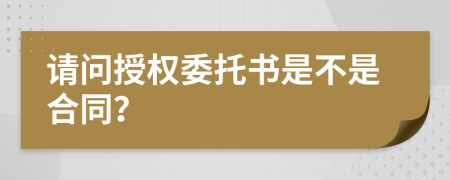 请问授权委托书是不是合同?